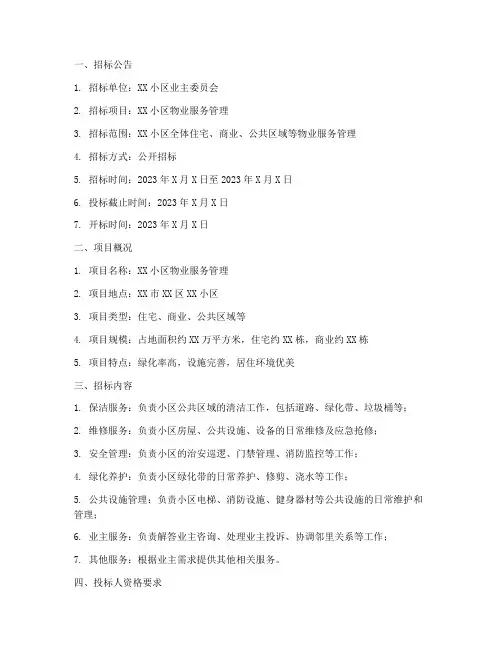 一、招标公告

1. 招标单位：XX 小区业主委员会

2. 招标项目：XX 小区物业服务管理

3. 招标范围：XX 小区全体住宅、商业、公共区域等物业服务管理

4. 招标方式：公开招标

5. 招标时间：2023 年 X 月 X 日至 2023 年 X 月 X 日

6. 投标截止时间：2023 年 X 月 X 日

7. 开标时间：2023 年 X 月 X 日

二、项目概况

1. 项目名称：XX 小区物业服务管理

2. 项目地点：XX 市 XX 区 XX 小区

3. 项目类型：住宅、商业、公共区域等

4. 项目规模：占地面积约 XX 万平方米，住宅约 XX 栋，商业约 XX 栋

5. 项目特点：绿化率高，设施完善，居住环境优美

三、招标内容

1. 保洁服务：负责小区公共区域的清洁工作，包括道路、绿化带、垃圾桶等；

2. 维修服务：负责小区房屋、公共设施、设备的日常维修及应急抢修；

3. 安全管理：负责小区的治安巡逻、门禁管理、消防监控等工作；

4. 绿化养护：负责小区绿化带的日常养护、修剪、浇水等工作；

5. 公共设施管理：负责小区电梯、消防设施、健身器材等公共设施的日常维护和管理；

6. 业主服务：负责解答业主咨询、处理业主投诉、协调邻里关系等工作；

7. 其他服务：根据业主需求提供其他相关服务。

四、投标人资格要求